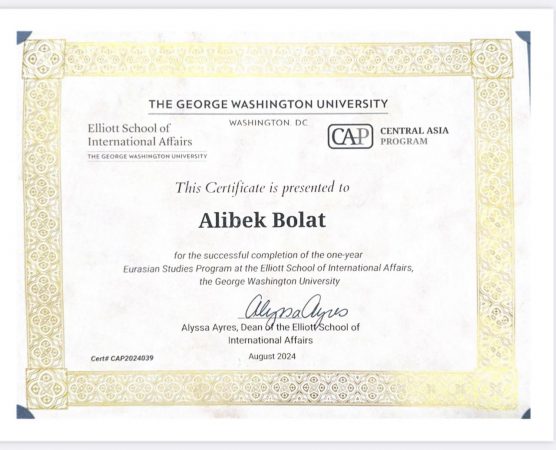 THE GEORGE WASHINGTON UNIVERSITY

WASHINGTON, DC

Elliott School of
International Affairs
THE GEORGE WASHINGTON UNIVERSITY

CAP
CENTRAL ASIA
PROGRAM

This Certificate is presented to

Alibek Bolat

for the successful completion of the one-year Eurasian Studies Program at the Elliott School of International Affairs, the George Washington University

Alyssa Ayres

Alyssa Ayres, Dean of the Elliott School of International Affairs

Cert# CAP2024039

August 2024